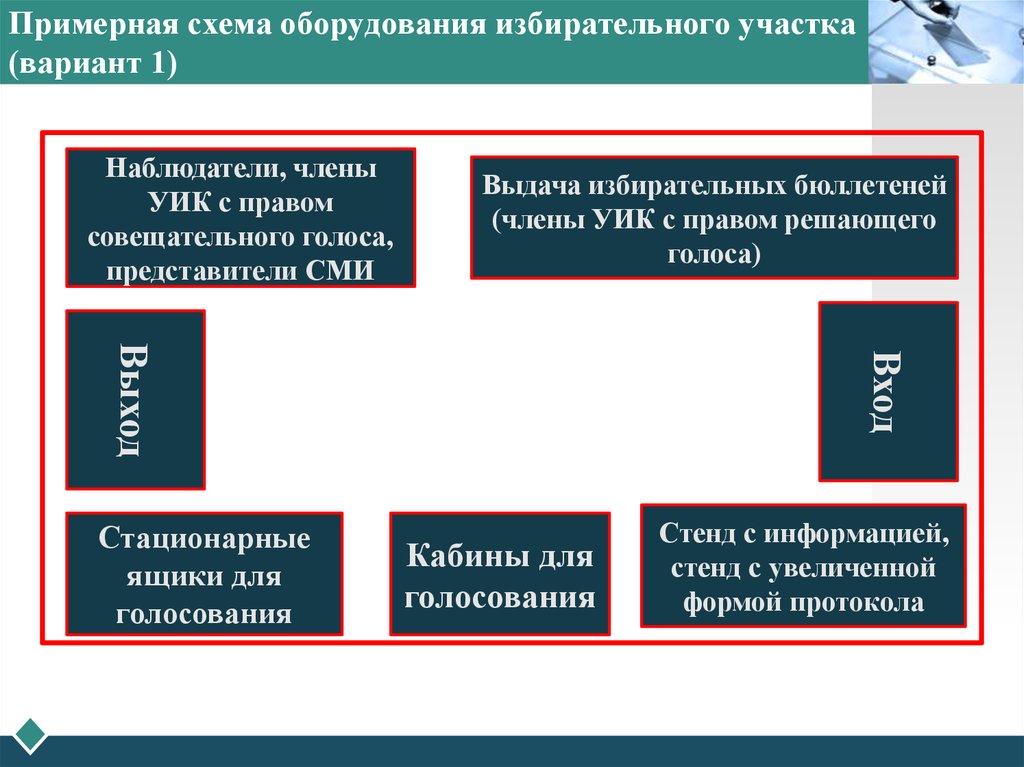 Примерная схема оборудования избирательного участка (вариант 1)

Наблюдатели, члены УИК с правом совещательного голоса, представители СМИ

Выдача избирательных бюллетеней (члены УИК с правом решающего голоса)

Выход

Вход

Стационарные ящики для голосования

Кабины для голосования

Стенд с информацией, стенд с увеличенной формой протокола